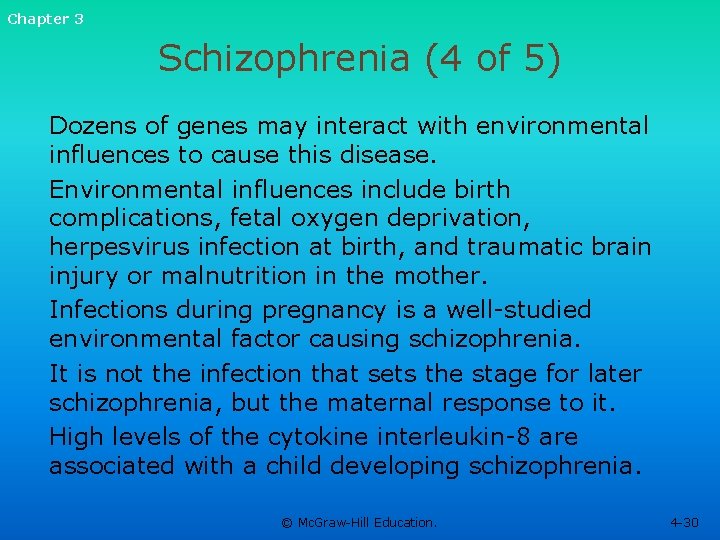 Chapter 3

Schizophrenia (4 of 5)

Dozens of genes may interact with environmental influences to cause this disease.

Environmental influences include birth complications, fetal oxygen deprivation, herpesvirus infection at birth, and traumatic brain injury or malnutrition in the mother.

Infections during pregnancy is a well-studied environmental factor causing schizophrenia.

It is not the infection that sets the stage for later schizophrenia, but the maternal response to it.

High levels of the cytokine interleukin-8 are associated with a child developing schizophrenia.

© McGraw-Hill Education.

4-30